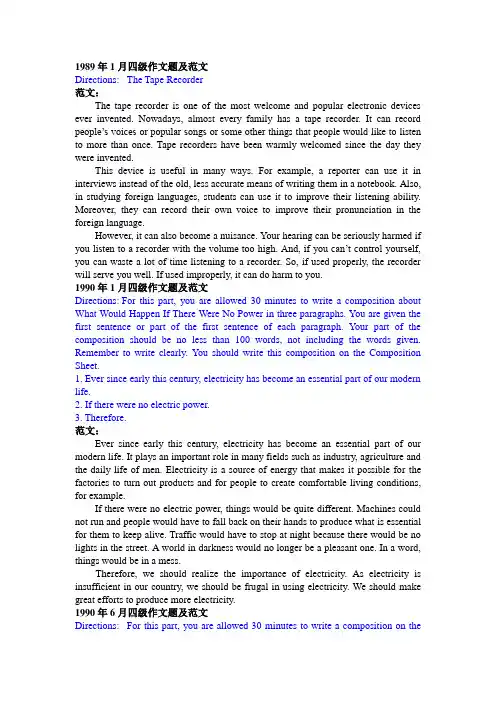 1989 年 1 月四级作文题及范文
Directions: The Tape Recorder
范文：

The tape recorder is one of the most welcome and popular electronic devices ever invented. Nowadays, almost every family has a tape recorder. It can record people's voices or popular songs or some other things that people would like to listen to more than once. Tape recorders have been warmly welcomed since the day they were invented.

This device is useful in many ways. For example, a reporter can use it in interviews instead of the old, less accurate means of writing them in a notebook. Also, in studying foreign languages, students can use it to improve their listening ability. Moreover, they can record their own voice to improve their pronunciation in the foreign language.

However, it can also become a nuisance. Your hearing can be seriously harmed if you listen to a recorder with the volume too high. And, if you can't control yourself, you can waste a lot of time listening to a recorder. So, if used properly, the recorder will serve you well. If used improperly, it can do harm to you.

1990 年 1 月四级作文题及范文
Directions: For this part, you are allowed 30 minutes to write a composition about What Would Happen If There Were No Power in three paragraphs. You are given the first sentence or part of the first sentence of each paragraph. Your part of the composition should be no less than 100 words, not including the words given. Remember to write clearly. You should write this composition on the Composition Sheet.
1. Ever since early this century, electricity has become an essential part of our modern life.
2. If there were no electric power.
3. Therefore.
范文：

Ever since early this century, electricity has become an essential part of our modern life. It plays an important role in many fields such as industry, agriculture and the daily life of men. Electricity is a source of energy that makes it possible for the factories to turn out products and for people to create comfortable living conditions, for example.

If there were no electric power, things would be quite different. Machines could not run and people would have to fall back on their hands to produce what is essential for them to keep alive. Traffic would have to stop at night because there would be no lights in the street. A world in darkness would no longer be a pleasant one. In a word, things would be in a mess.

Therefore, we should realize the importance of electricity. As electricity is insufficient in our country, we should be frugal in using electricity. We should make great efforts to produce more electricity.

1990 年 6 月四级作文题及范文
Directions: For this part, you are allowed 30 minutes to write a composition on the